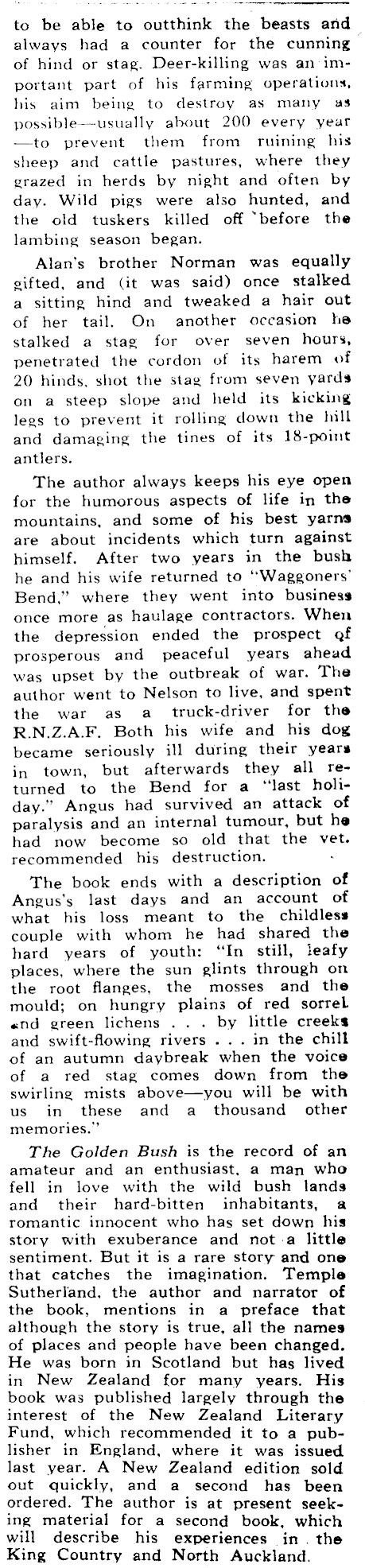 to be able to outthink the beasts and always had a counter for the cunning of hind or stag. Deer-killing was an important part of his farming operations, his aim being to destroy as many as possible—usually about 200 every year—to prevent them from ruining his sheep and cattle pastures, where they grazed in herds by night and often by day. Wild pigs were also hunted, and the old tuskers killed off before the lambing season began.

Alan's brother Norman was equally gifted, and (it was said) once stalked a sitting hind and tweaked a hair out of her tail. On another occasion he stalked a stag for over seven hours, penetrated the cordon of its harem of 20 hinds, shot the stag from seven yards on a steep slope and held its kicking legs to prevent it rolling down the hill and damaging the tines of its 18-point antlers.

The author always keeps his eye open for the humorous aspects of life in the mountains, and some of his best yarns are about incidents which turn against himself. After two years in the bush he and his wife returned to "Waggoners' Bend," where they went into business once more as haulage contractors. When the depression ended the prospect of prosperous and peaceful years ahead was upset by the outbreak of war. The author went to Nelson to live, and spent the war as a truck-driver for the R.N.Z.A.F. Both his wife and his dog became seriously ill during their years in town, but afterwards they all returned to the Bend for a "last holiday." Angus had survived an attack of paralysis and an internal tumour, but he had now become so old that the vet. recommended his destruction.

The book ends with a description of Angus's last days and an account of what his loss meant to the childless couple with whom he had shared the hard years of youth: "In still, leafy places, where the sun glints through on the root flanges, the mosses and the mould; on hungry plains of red sorrel and green lichens . . . by little creeks and swift-flowing rivers . . . in the chill of an autumn daybreak when the voice of a red stag comes down from the swirling mists above—you will be with us in these and a thousand other memories."

The Golden Bush is the record of an amateur and an enthusiast, a man who fell in love with the wild bush lands and their hard-bitten inhabitants, a romantic innocent who has set down his story with exuberance and not a little sentiment. But it is a rare story and one that catches the imagination. Temple Sutherland, the author and narrator of the book, mentions in a preface that although the story is true, all the names of places and people have been changed. He was born in Scotland but has lived in New Zealand for many years. His book was published largely through the interest of the New Zealand Literary Fund, which recommended it to a publisher in England, where it was issued last year. A New Zealand edition sold out quickly, and a second has been ordered. The author is at present seeking material for a second book, which will describe his experiences in the King Country and North Auckland.